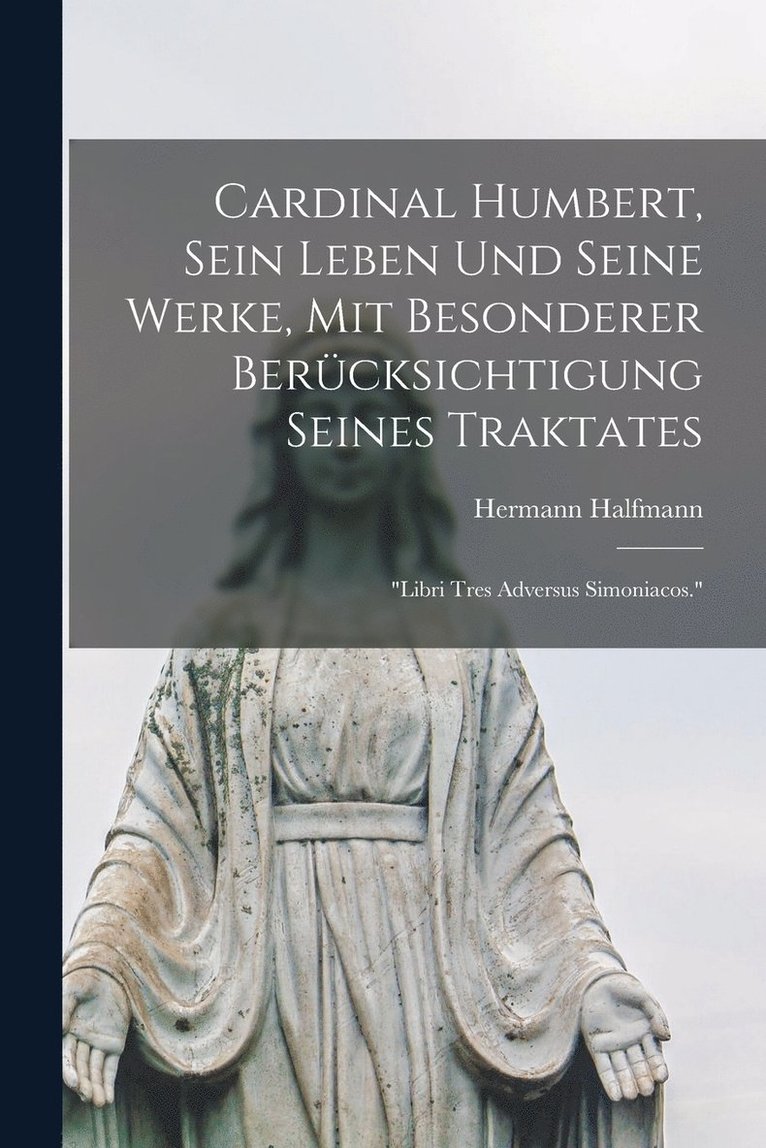 Cardinal Humbert, Sein Leben Und Seine Werke, Mit Besonderer Berücksichtigung Seines Traktates

Hermann Halfmann

"Libri Tres Adversus Simoniacos."